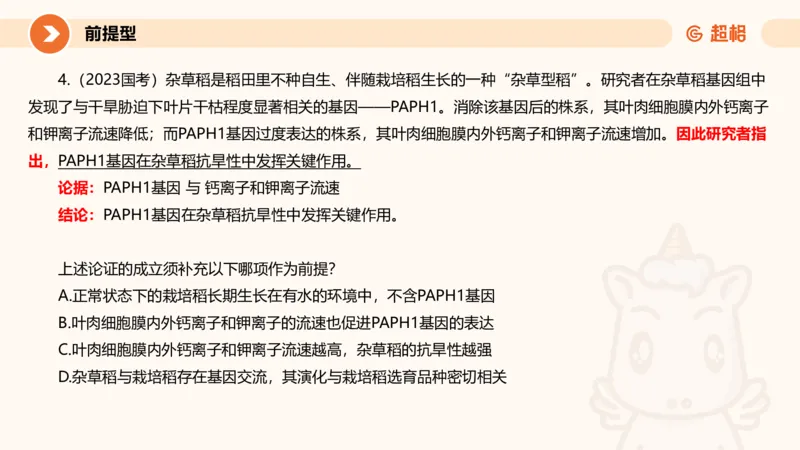 前提型

超格

4.（2023国考）杂草稻是稻田里不种自生、伴随栽培稻生长的一种“杂草型稻”。研究者在杂草稻基因组中发现了与干旱胁迫下叶片干枯程度显著相关的基因——PAPH1。消除该基因后的株系，其叶肉细胞膜内外钙离子和钾离子流速降低；而PAPH1基因过度表达的株系，其叶肉细胞膜内外钙离子和钾离子流速增加。因此研究者指出，PAPH1基因在杂草稻抗旱性中发挥关键作用。

论据：PAPH1基因 与 钙离子和钾离子流速

结论：PAPH1基因在杂草稻抗旱性中发挥关键作用。

上述论证的成立须补充以下哪项作为前提？
A.正常状态下的栽培稻长期生长在有水的环境中，不含PAPH1基因
B.叶肉细胞膜内外钙离子和钾离子的流速也促进PAPH1基因的表达
C.叶肉细胞膜内外钙离子和钾离子流速越高，杂草稻的抗旱性越强
D.杂草稻与栽培稻存在基因交流，其演化与栽培稻选育品种密切相关